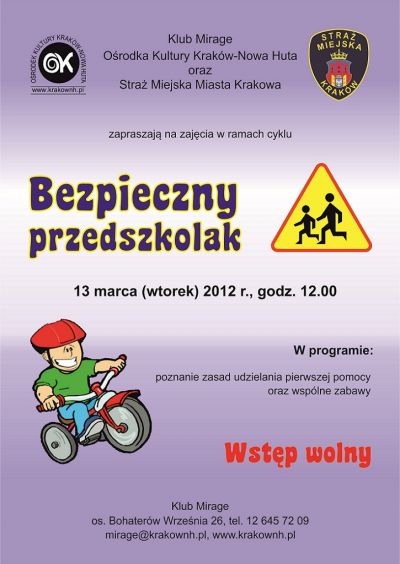 OŚRODEK KULTURY KRAKÓW-NOWA HUTA
OK
www.krakownh.pl

Klub Mirage
Ośrodka Kultury Kraków-Nowa Huta
oraz
Straż Miejska Miasta Krakowa

STRAŻ MIEJSKA
KRAKÓW

zapraszają na zajęcia w ramach cyklu

Bezpieczny przedszkolak

13 marca (wtorek) 2012 r., godz. 12.00

W programie:

poznanie zasad udzielania pierwszej pomocy oraz wspólne zabawy

Wstęp wolny

Klub Mirage
os. Bohaterów Września 26, tel. 12 645 72 09
mirage@krakownh.pl, www.krakownh.pl